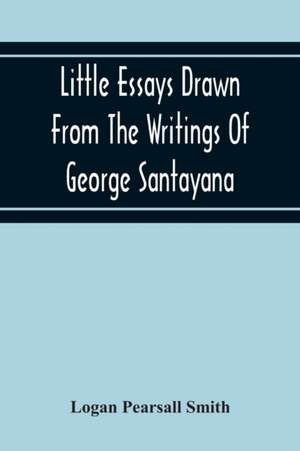 Little Essays Drawn From The Writings Of George Santayana

Logan Pearsall Smith